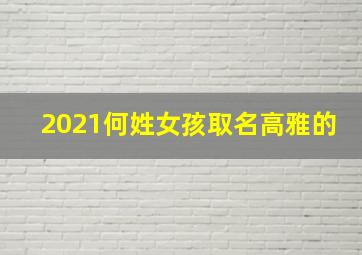 2021何姓女孩取名高雅的